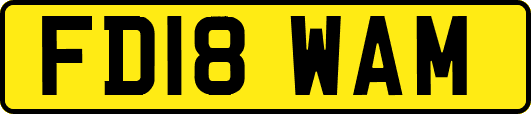 FD18 WAM